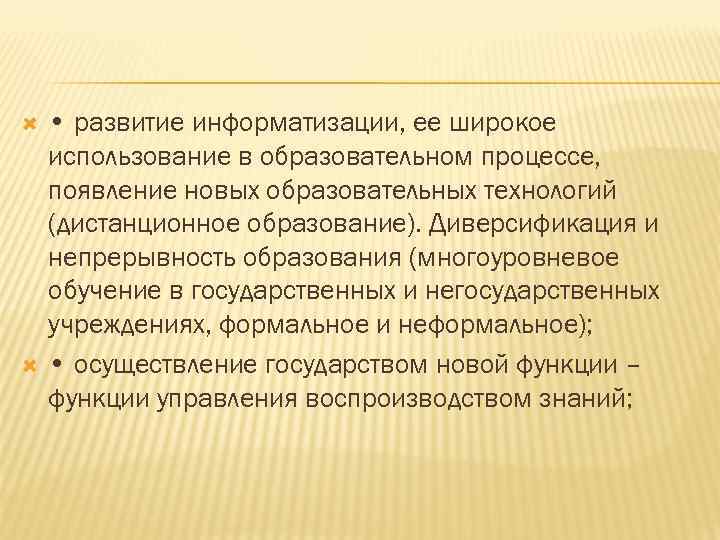 • развитие информатизации, ее широкое использование в образовательном процессе, появление новых образовательных технологий (дистанционное образование). Диверсификация и непрерывность образования (многоуровневое обучение в государственных и негосударственных учреждениях, формальное и неформальное);

• осуществление государством новой функции – функции управления воспроизводством знаний;